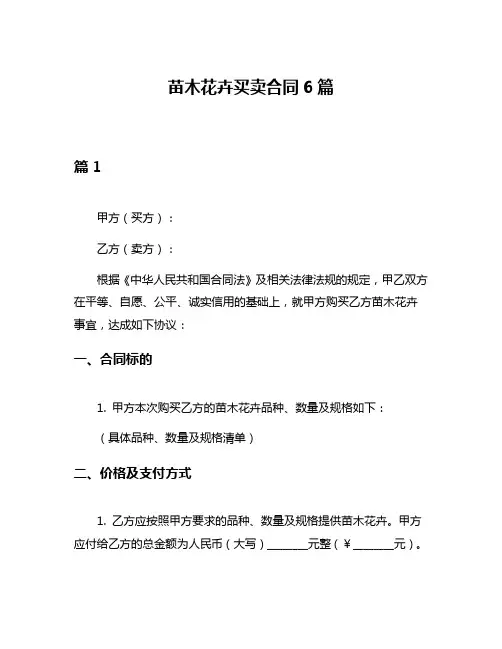 苗木花卉买卖合同 6 篇

篇 1

甲方（买方）：

乙方（卖方）：

根据《中华人民共和国合同法》及相关法律法规的规定，甲乙双方在平等、自愿、公平、诚实信用的基础上，就甲方购买乙方苗木花卉事宜，达成如下协议：

一、合同标的

1. 甲方本次购买乙方的苗木花卉品种、数量及规格如下：

（具体品种、数量及规格清单）

二、价格及支付方式

1. 乙方应按照甲方要求的品种、数量及规格提供苗木花卉。甲方应付给乙方的总金额为人民币（大写）________元整（￥________元）。